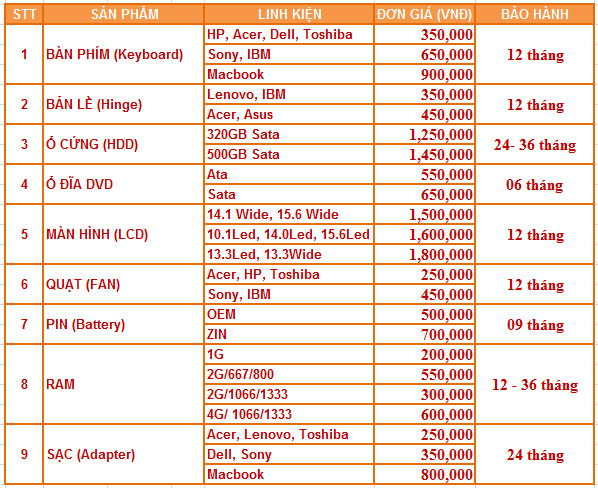 | STT | SẢN PHẨM | LINH KIỆN | ĐƠN GIÁ (VNĐ) | BẢO HÀNH |
|---|---|---|---|---|
| 1 | BÀN PHÍM (Keyboard) | HP, Acer, Dell, Toshiba | 350,000 | 12 tháng |
| | | Sony, IBM | 650,000 | |
| | | Macbook | 900,000 | |
| 2 | BẢN LỀ (Hinge) | Lenovo, IBM | 350,000 | 12 tháng |
| | | Acer, Asus | 450,000 | |
| 3 | Ổ CỨNG (HDD) | 320GB Sata | 1,250,000 | 24- 36 tháng |
| | | 500GB Sata | 1,450,000 | |
| 4 | Ổ ĐĨA DVD | Ata | 550,000 | 06 tháng |
| | | Sata | 650,000 | |
| 5 | MÀN HÌNH (LCD) | 14.1 Wide, 15.6 Wide | 1,500,000 | 12 tháng |
| | | 10.1Led, 14.0Led, 15.6Led | 1,600,000 | |
| | | 13.3Led, 13.3Wide | 1,800,000 | |
| 6 | QUẠT (FAN) | Acer, HP, Toshiba | 250,000 | 12 tháng |
| | | Sony, IBM | 450,000 | |
| 7 | PIN (Battery) | OEM | 500,000 | 09 tháng |
| | | ZIN | 700,000 | |
| 8 | RAM | 1G | 200,000 | 12 - 36 tháng |
| | | 2G/667/800 | 550,000 | |
| | | 2G/1066/1333 | 300,000 | |
| | | 4G/ 1066/1333 | 600,000 | |
| 9 | SẠC (Adapter) | Acer, Lenovo, Toshiba | 250,000 | 24 tháng |
| | | Dell, Sony | 350,000 | |
| | | Macbook | 800,000 | |